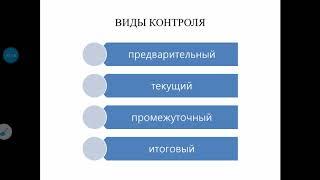 ВИДЫ КОНТРОЛЯ

предварительный

текущий

промежуточный

итоговый